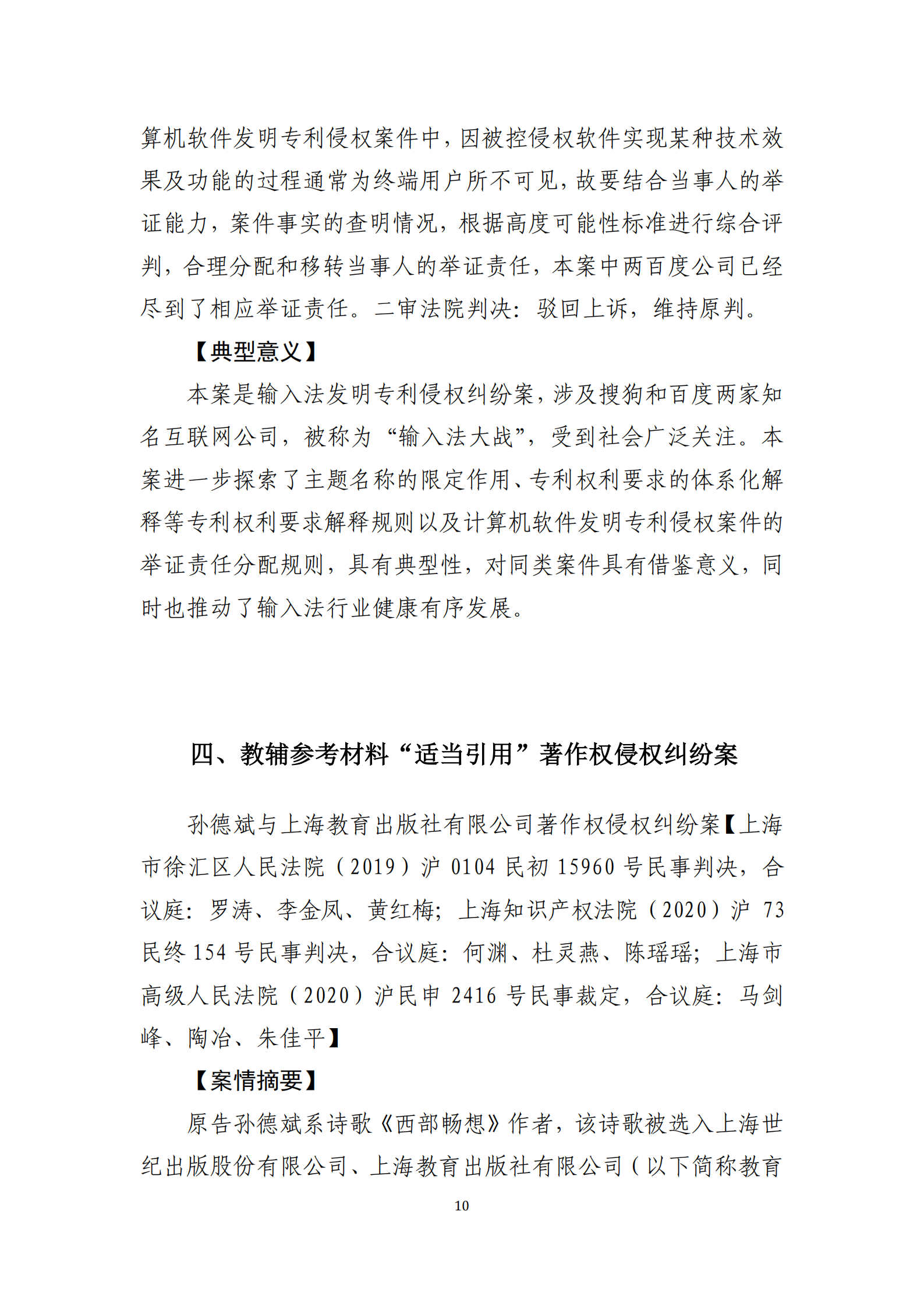 算机软件发明专利侵权案件中，因被控侵权软件实现某种技术效果及功能的过程通常为终端用户所不可见，故要结合当事人的举证能力，案件事实的查明情况，根据高度可能性标准进行综合评判，合理分配和移转当事人的举证责任，本案中两百度公司已经尽到了相应举证责任。二审法院判决：驳回上诉，维持原判。

【典型意义】

本案是输入法发明专利侵权纠纷案，涉及搜狗和百度两家知名互联网公司，被称为“输入法大战”，受到社会广泛关注。本案进一步探索了主题名称的限定作用、专利权利要求的体系化解释等专利权利要求解释规则以及计算机软件发明专利侵权案件的举证责任分配规则，具有典型性，对同类案件具有借鉴意义，同时也推动了输入法行业健康有序发展。

四、教辅参考材料“适当引用”著作权侵权纠纷案

孙德斌与上海教育出版社有限公司著作权侵权纠纷案【上海市徐汇区人民法院（2019）沪 0104 民初 15960 号民事判决，合议庭：罗涛、李金凤、黄红梅；上海知识产权法院（2020）沪 73 民终 154 号民事判决，合议庭：何渊、杜灵燕、陈瑶瑶；上海市高级人民法院（2020）沪民申 2416 号民事裁定，合议庭：马剑峰、陶冶、朱佳平】

【案情摘要】

原告孙德斌系诗歌《西部畅想》作者，该诗歌被选入上海世纪出版股份有限公司、上海教育出版社有限公司（以下简称教育

10